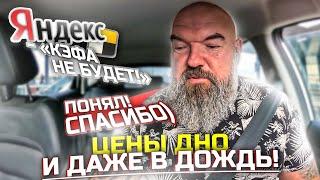 Яндекс
«КЭФА НЕ БУДЕТ!»

ПОНЯЛ! СПАСИБО)

ЦЕНЫ ДНО
И ДАЖЕ В ДОЖДЬ!